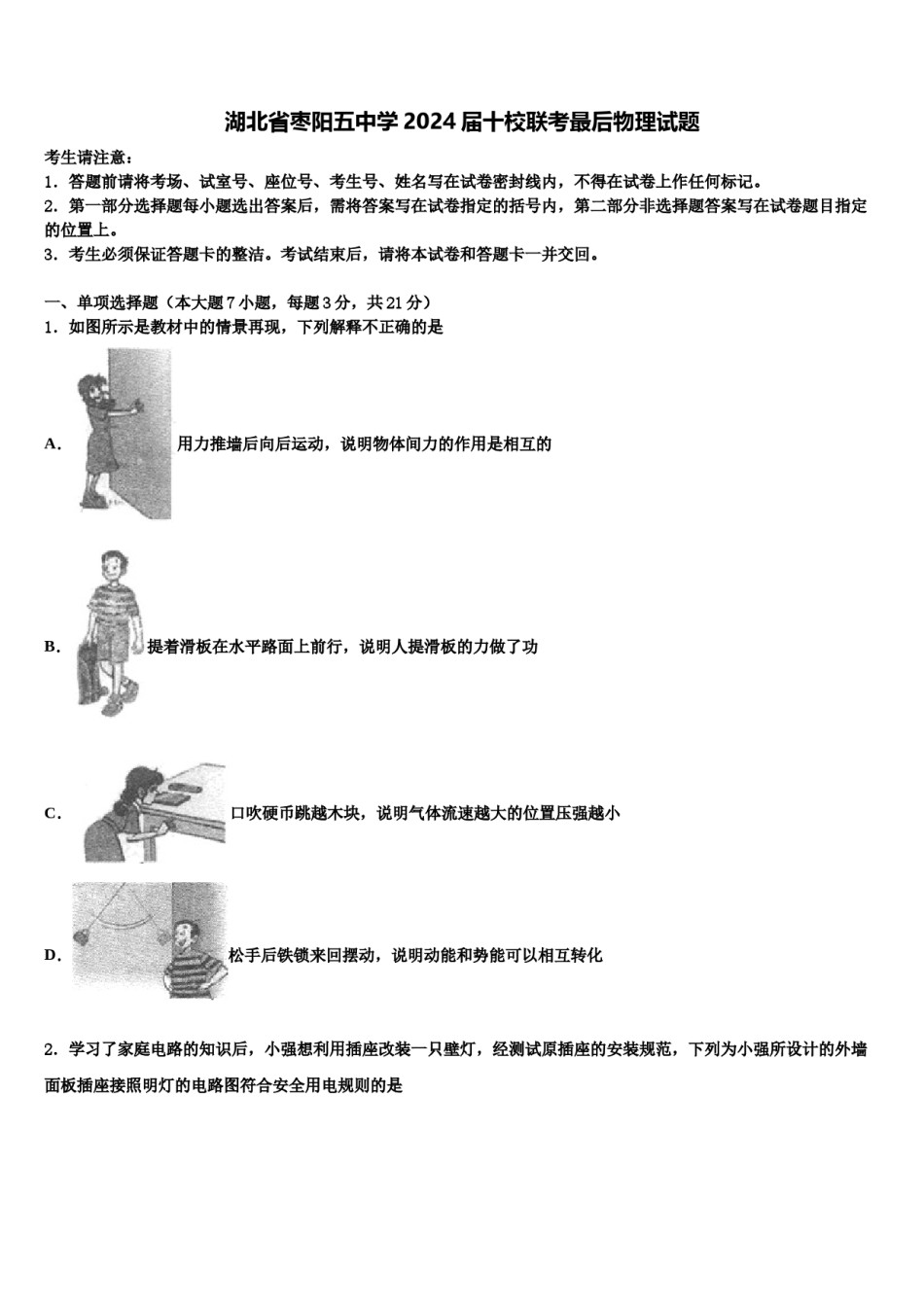 湖北省枣阳五中学2024届十校联考最后物理试题

考生请注意：
1．答题前请将考场、试室号、座位号、考生号、姓名写在试卷密封线内，不得在试卷上作任何标记。
2．第一部分选择题每小题选出答案后，需将答案写在试卷指定的括号内，第二部分非选择题答案写在试卷题目指定的位置上。
3．考生必须保证答题卡的整洁。考试结束后，请将本试卷和答题卡一并交回。

一、单项选择题（本大题7小题，每题3分，共21分）
1．如图所示是教材中的情景再现，下列解释不正确的是

A. 用力推墙后向后运动，说明物体间力的作用是相互的

B. 提着滑板在水平路面上前行，说明人提滑板的力做了功

C. 口吹硬币跳越木块，说明气体流速越大的位置压强越小

D. 松手后铁锁来回摆动，说明动能和势能可以相互转化

2．学习了家庭电路的知识后，小强想利用插座改装一只壁灯，经测试原插座的安装规范，下列为小强所设计的外墙面板插座接照明灯的电路图符合安全用电规则的是